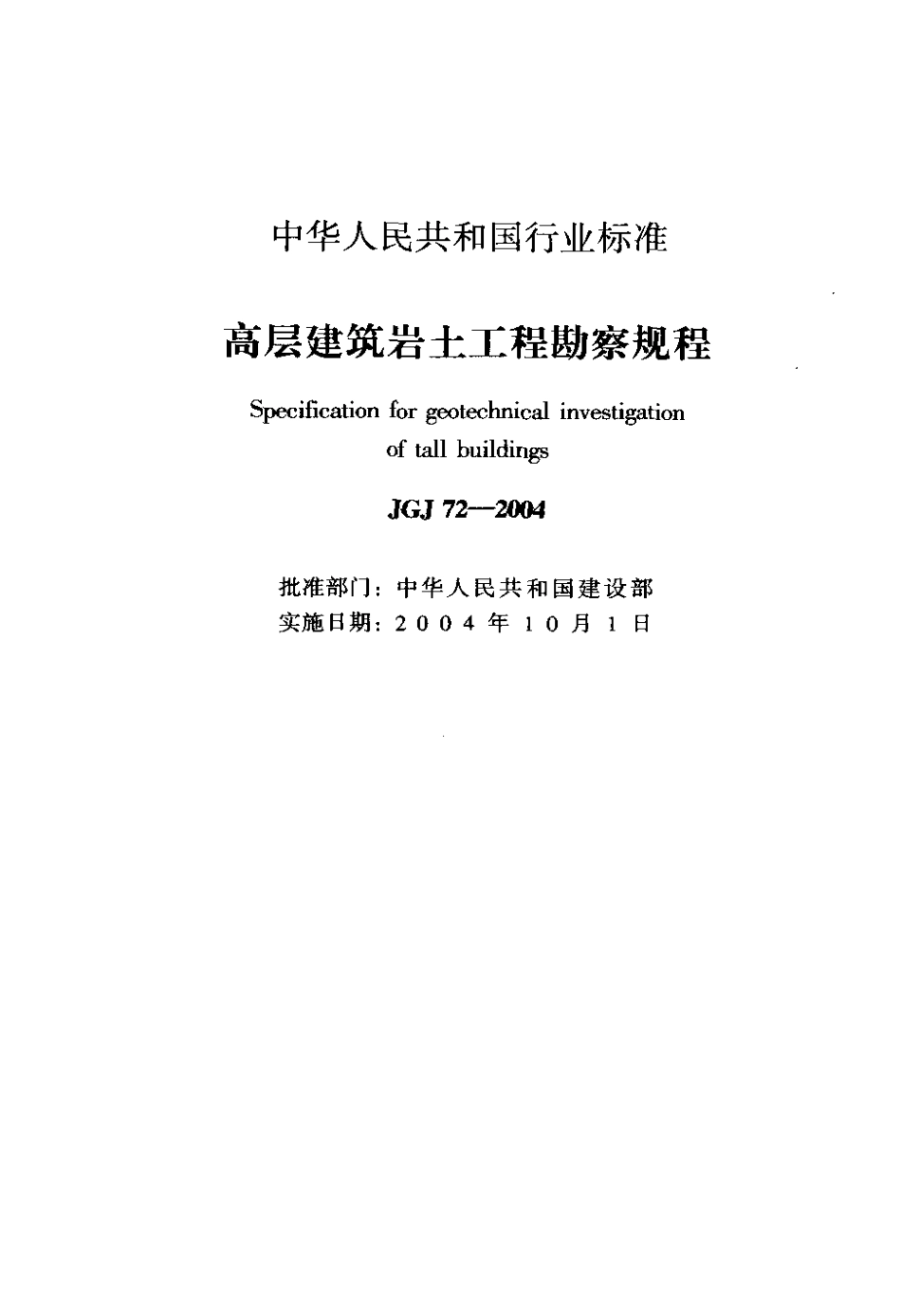 中华人民共和国行业标准

高层建筑岩土工程勘察规程

Specification for geotechnical investigation of tall buildings

JGJ 72—2004

批准部门：中华人民共和国建设部
实施日期：2004年10月1日